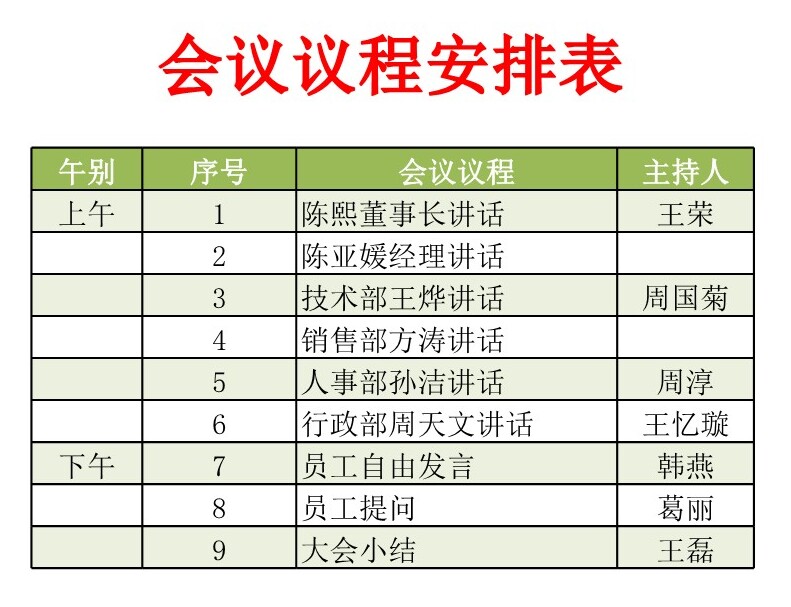 会议议程安排表

| 午别 | 序号 | 会议议程 | 主持人 |
|---|---|---|---|
| 上午 | 1 | 陈熙董事长讲话 | 王荣 |
|  | 2 | 陈亚媛经理讲话 |  |
|  | 3 | 技术部王烨讲话 | 周国菊 |
|  | 4 | 销售部方涛讲话 |  |
|  | 5 | 人事部孙洁讲话 | 周淳 |
|  | 6 | 行政部周天文讲话 | 王忆璇 |
| 下午 | 7 | 员工自由发言 | 韩燕 |
|  | 8 | 员工提问 | 葛丽 |
|  | 9 | 大会小结 | 王磊 |